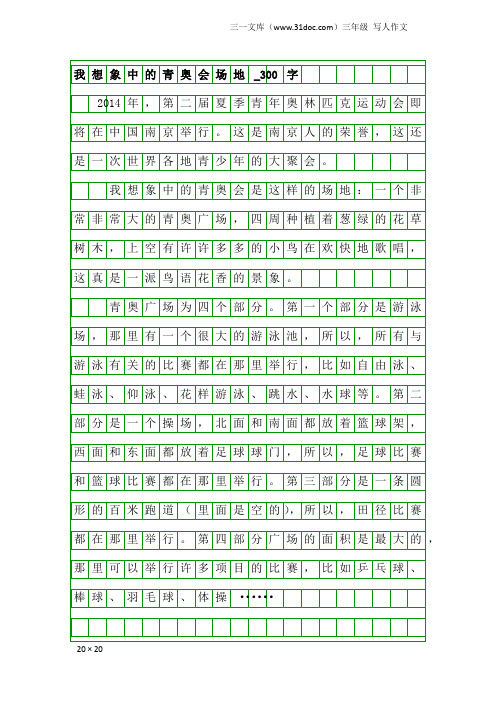 三一文库（www.31doc.com）三年级 写人作文

我想象中的青奥会场地_300字

2014年，第二届夏季青年奥林匹克运动会即将在中国南京举行。这是南京人的荣誉，这还是一次世界各地青少年的大聚会。

我想象中的青奥会是这样的场地：一个非常非常大的青奥广场，四周种植着葱绿的花草树木，上空有许许多多的小鸟在欢快地歌唱，这真是一派鸟语花香的景象。

青奥广场为四个部分。第一个部分是游泳场，那里有一个很大的游泳池，所以，所有与游泳有关的比赛都在那里举行，比如自由泳、蛙泳、仰泳、花样游泳、跳水、水球等。第二部分是一个操场，北面和南面都放着篮球架，西面和东面都放着足球球门，所以，足球比赛和篮球比赛都在那里举行。第三部分是一条圆形的百米跑道（里面是空的），所以，田径比赛都在那里举行。第四部分广场的面积是最大的，那里可以举行许多项目的比赛，比如乒乓球、棒球、羽毛球、体操……

20×20